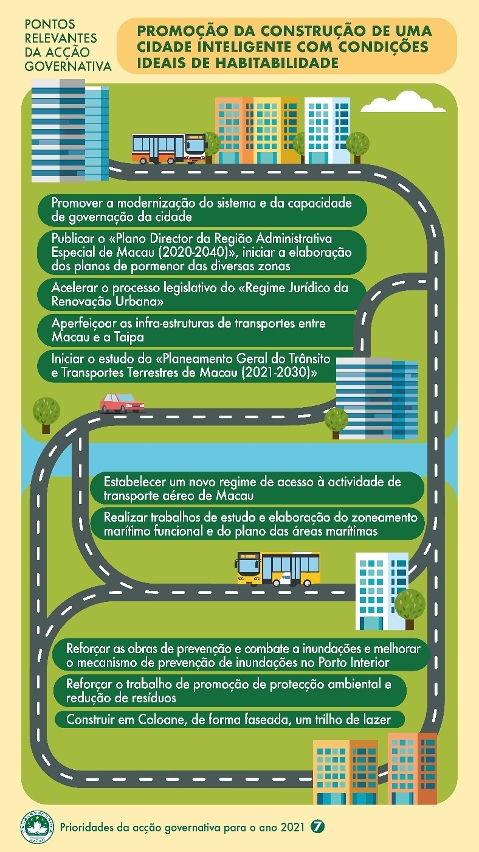 PONTOS RELEVANTES DA ACÇÃO GOVERNATIVA

PROMOÇÃO DA CONSTRUÇÃO DE UMA CIDADE INTELIGENTE COM CONDIÇÕES IDEAIS DE HABITABILIDADE

Promover a modernização do sistema e da capacidade de governação da cidade

Publicar o «Plano Director da Região Administrativa Especial de Macau (2020-2040)», iniciar a elaboração dos planos de pormenor das diversas zonas

Acelerar o processo legislativo do «Regime Jurídico da Renovação Urbana»

Aperfeiçoar as infra-estruturas de transportes entre Macau e a Taipa

Iniciar o estudo do «Planeamento Geral do Trânsito e Transportes Terrestres de Macau (2021-2030)»

Estabelecer um novo regime de acesso à actividade de transporte aéreo de Macau

Realizar trabalhos de estudo e elaboração do zoneamento marítimo funcional e do plano das áreas marítimas

Reforçar as obras de prevenção e combate a inundações e melhorar o mecanismo de prevenção de inundações no Porto Interior

Reforçar o trabalho de promoção de protecção ambiental e redução de resíduos

Construir em Coloane, de forma faseada, um trilho de lazer

Prioridades da acção governativa para o ano 2021 7